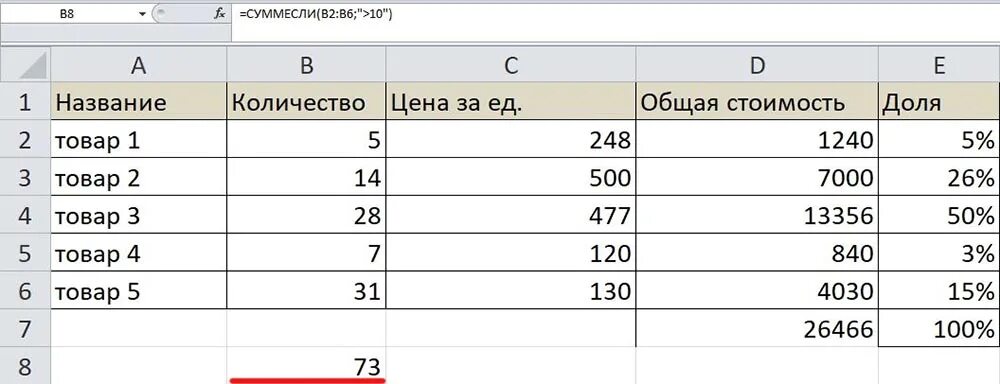 B8 $f_x$ =СУММЕСЛИ(B2:B6;">10")

| | A | B | C | D | E |
|---|---|---|---|---|---|
| 1 | Название | Количество | Цена за ед. | Общая стоимость | Доля |
| 2 | товар 1 | 5 | 248 | 1240 | 5% |
| 3 | товар 2 | 14 | 500 | 7000 | 26% |
| 4 | товар 3 | 28 | 477 | 13356 | 50% |
| 5 | товар 4 | 7 | 120 | 840 | 3% |
| 6 | товар 5 | 31 | 130 | 4030 | 15% |
| 7 | | | | 26466 | 100% |
| 8 | | 73 | | | |